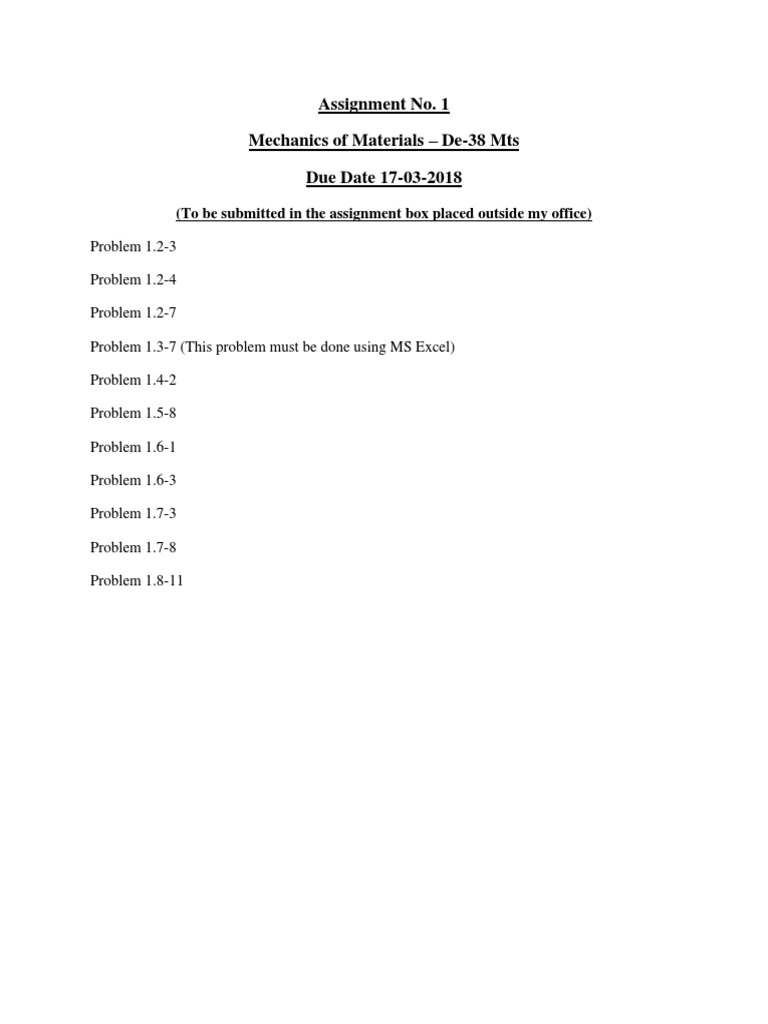 Assignment No. 1

Mechanics of Materials – De-38 Mts

Due Date 17-03-2018

(To be submitted in the assignment box placed outside my office)

Problem 1.2-3

Problem 1.2-4

Problem 1.2-7

Problem 1.3-7 (This problem must be done using MS Excel)

Problem 1.4-2

Problem 1.5-8

Problem 1.6-1

Problem 1.6-3

Problem 1.7-3

Problem 1.7-8

Problem 1.8-11